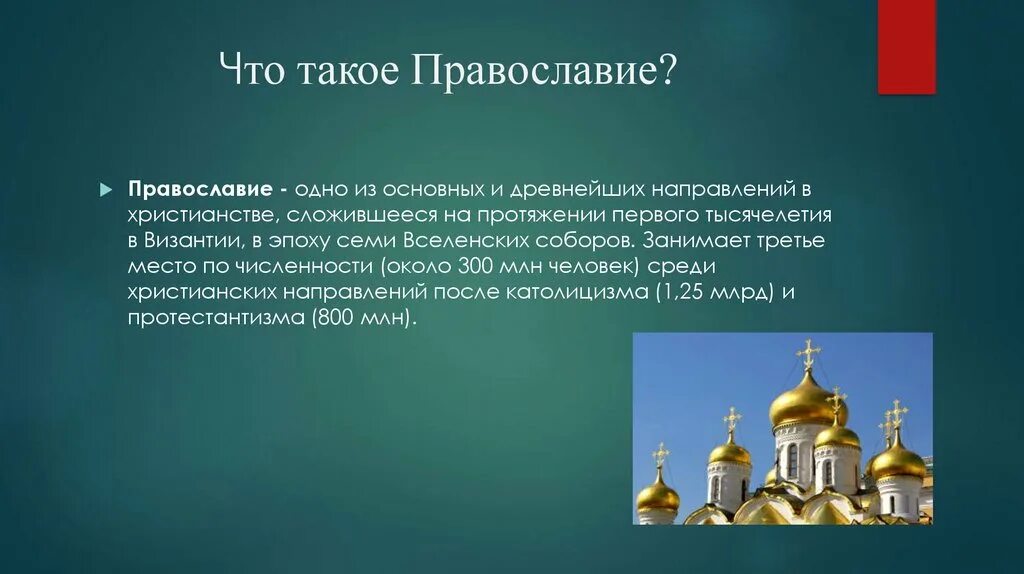 Что такое Православие?

Православие - одно из основных и древнейших направлений в христианстве, сложившееся на протяжении первого тысячелетия в Византии, в эпоху семи Вселенских соборов. Занимает третье место по численности (около 300 млн человек) среди христианских направлений после католицизма (1,25 млрд) и протестантизма (800 млн).